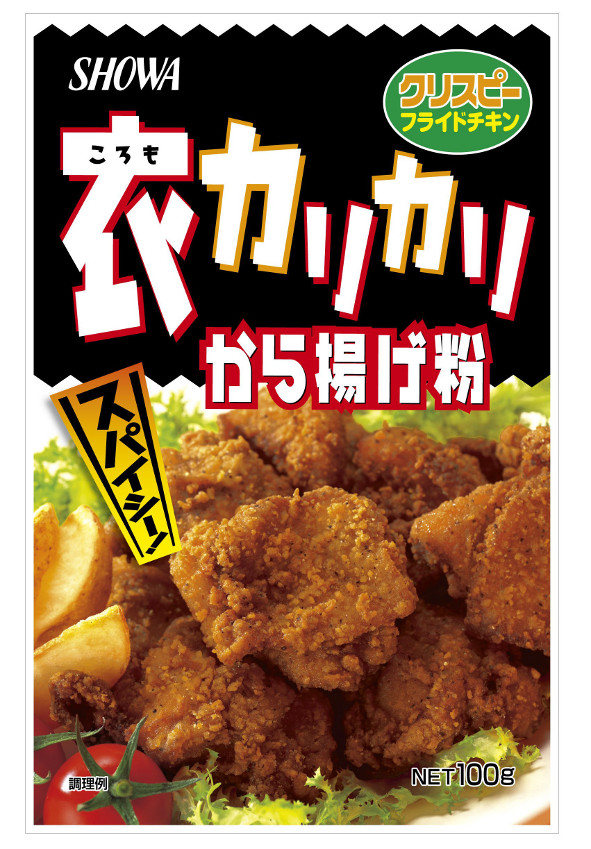 SHOWA

クリスピー
フライドチキン

ころも
衣カリカリ
から揚げ粉

スパイシー!

調理例

NET100g